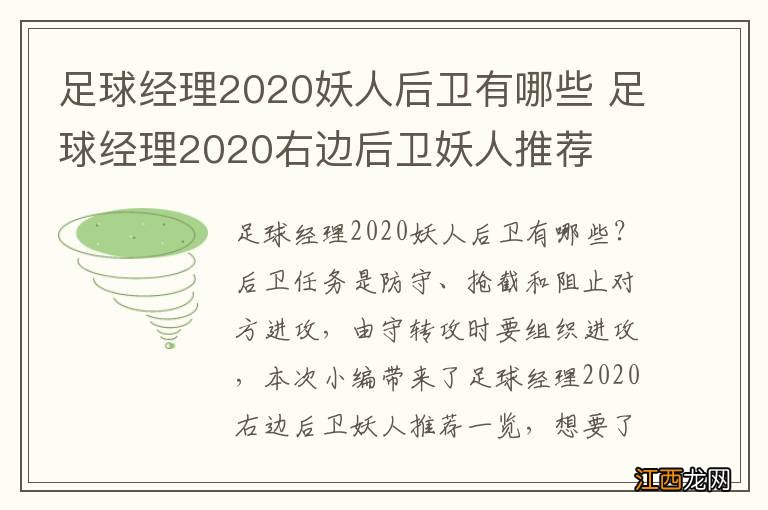 足球经理2020妖人后卫有哪些 足球经理2020右边后卫妖人推荐

足球经理2020妖人后卫有哪些?后卫任务是防守、抢截和阻止对方进攻，由守转攻时要组织进攻，本次小编带来了足球经理2020右边后卫妖人推荐一览，想要了

江西龙网